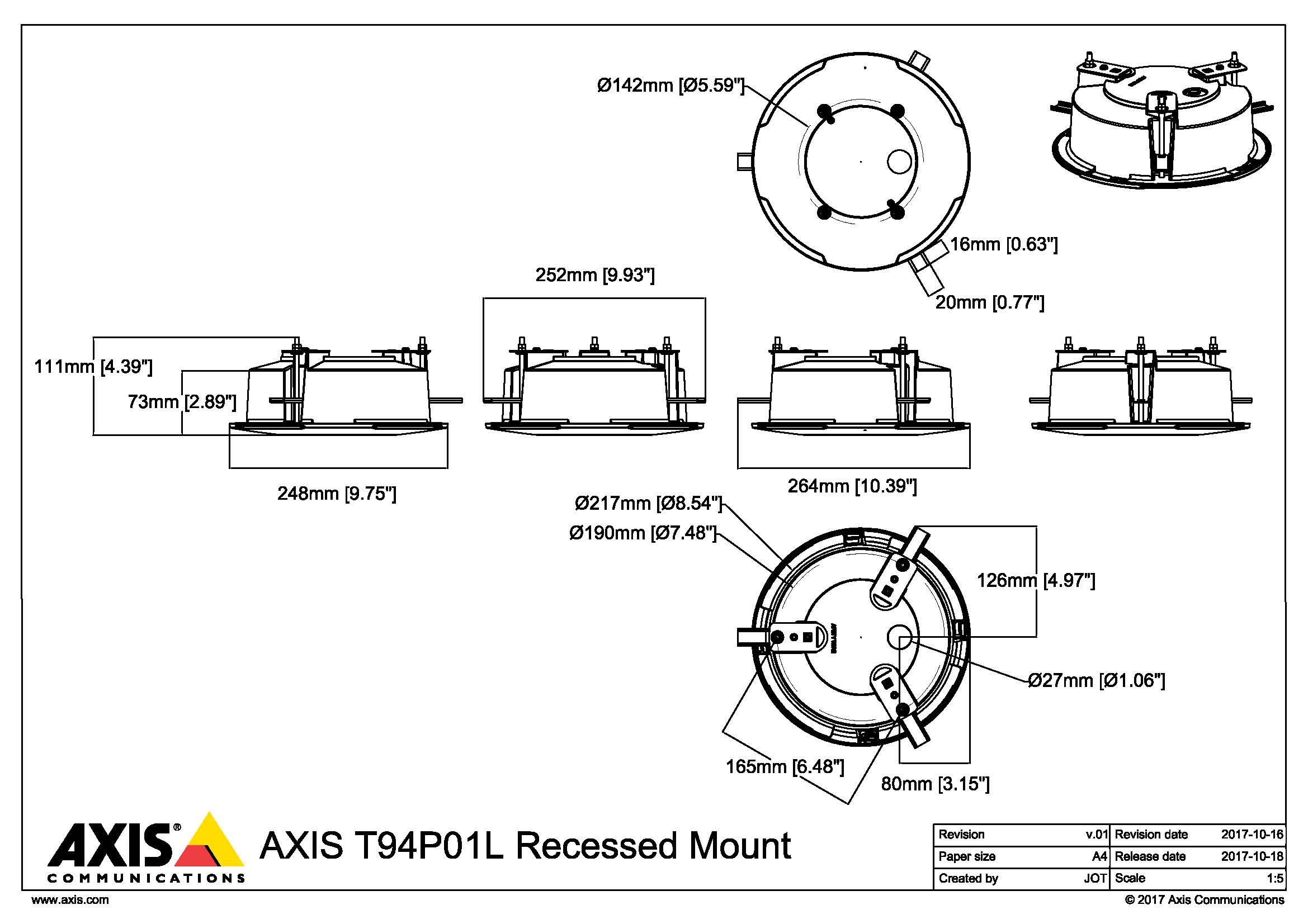 Ø142mm [Ø5.59"]

16mm [0.63"]

20mm [0.77"]

252mm [9.93"]

111mm [4.39"]

73mm [2.89"]

248mm [9.75"]

264mm [10.39"]

Ø217mm [Ø8.54"]

Ø190mm [Ø7.48"]

126mm [4.97"]

Ø27mm [Ø1.06"]

165mm [6.48"]

80mm [3.15"]

AXIS® COMMUNICATIONS

AXIS T94P01L Recessed Mount

| Revision | v.01 | Revision date | 2017-10-16 |
|---|---|---|---|
| Paper size | A4 | Release date | 2017-10-18 |
| Created by | JOT | Scale | 1:5 |

www.axis.com

© 2017 Axis Communications